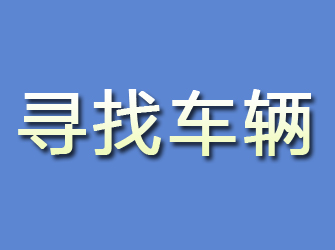 寻找车辆